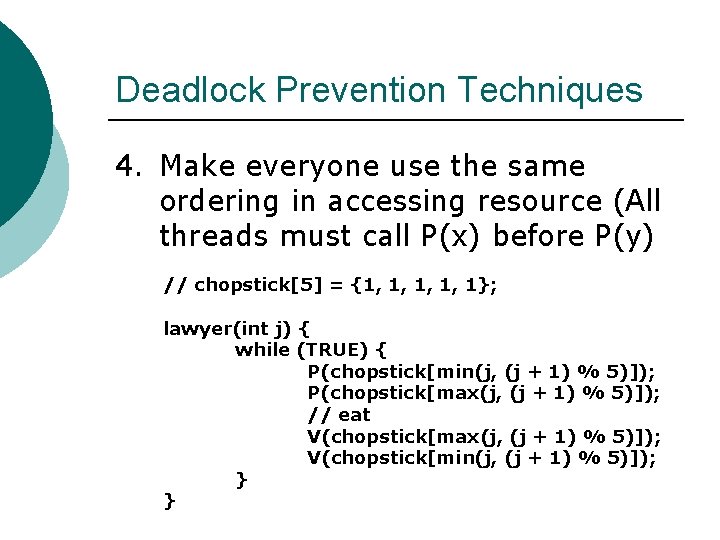 Deadlock Prevention Techniques

4. Make everyone use the same ordering in accessing resource (All threads must call P(x) before P(y)

// chopstick[5] = {1, 1, 1, 1, 1};

lawyer(int j) {
while (TRUE) {
P(chopstick[min(j, (j + 1) % 5)]);
P(chopstick[max(j, (j + 1) % 5)]);
// eat
V(chopstick[max(j, (j + 1) % 5)]);
V(chopstick[min(j, (j + 1) % 5)]);
}
}